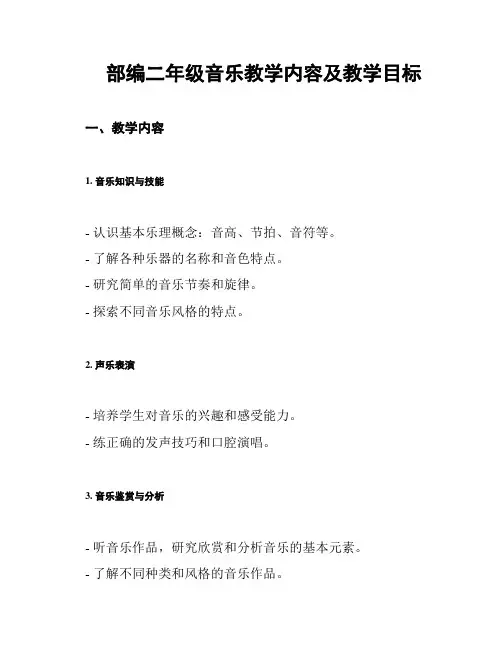 部编二年级音乐教学内容及教学目标

一、教学内容

1. 音乐知识与技能

- 认识基本乐理概念：音高、节拍、音符等。
- 了解各种乐器的名称和音色特点。
- 研究简单的音乐节奏和旋律。
- 探索不同音乐风格的特点。

2. 声乐表演

- 培养学生对音乐的兴趣和感受能力。
- 练正确的发声技巧和口腔演唱。

3. 音乐鉴赏与分析

- 听音乐作品，研究欣赏和分析音乐的基本元素。
- 了解不同种类和风格的音乐作品。